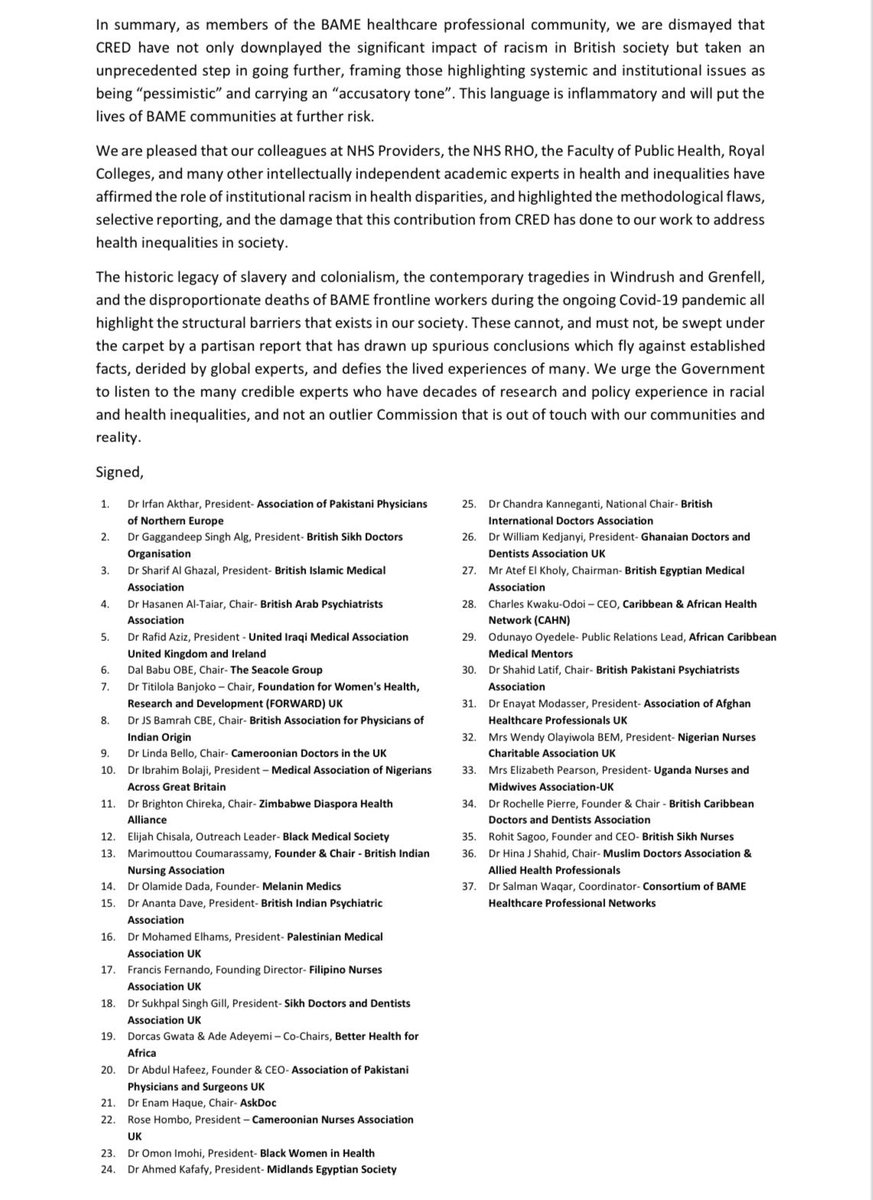 In summary, as members of the BAME healthcare professional community, we are dismayed that CRED have not only downplayed the significant impact of racism in British society but taken an unprecedented step in going further, framing those highlighting systemic and institutional issues as being "pessimistic" and carrying an "accusatory tone". This language is inflammatory and will put the lives of BAME communities at further risk.

We are pleased that our colleagues at NHS Providers, the NHS RHO, the Faculty of Public Health, Royal Colleges, and many other intellectually independent academic experts in health and inequalities have affirmed the role of institutional racism in health disparities, and highlighted the methodological flaws, selective reporting, and the damage that this contribution from CRED has done to our work to address health inequalities in society.

The historic legacy of slavery and colonialism, the contemporary tragedies in Windrush and Grenfell, and the disproportionate deaths of BAME frontline workers during the ongoing Covid-19 pandemic all highlight the structural barriers that exists in our society. These cannot, and must not, be swept under the carpet by a partisan report that has drawn up spurious conclusions which fly against established facts, derided by global experts, and defies the lived experiences of many. We urge the Government to listen to the many credible experts who have decades of research and policy experience in racial and health inequalities, and not an outlier Commission that is out of touch with our communities and reality.

Signed,

1. Dr Irfan Akthar, President- Association of Pakistani Physicians of Northern Europe
2. Dr Gaggandeep Singh Alg, President- British Sikh Doctors Organisation
3. Dr Sharif Al Ghazal, President- British Islamic Medical Association
4. Dr Hasanen Al-Taiar, Chair- British Arab Psychiatrists Association
5. Dr Rafid Aziz, President - United Iraqi Medical Association United Kingdom and Ireland
6. Dal Babu OBE, Chair- The Seacole Group
7. Dr Titilola Banjoko – Chair, Foundation for Women's Health, Research and Development (FORWARD) UK
8. Dr JS Bamrah CBE, Chair- British Association for Physicians of Indian Origin
9. Dr Linda Bello, Chair- Cameroonian Doctors in the UK
10. Dr Ibrahim Bolaji, President – Medical Association of Nigerians Across Great Britain
11. Dr Brighton Chireka, Chair- Zimbabwe Diaspora Health Alliance
12. Elijah Chisala, Outreach Leader- Black Medical Society
13. Marimouttou Coumarassamy, Founder & Chair - British Indian Nursing Association
14. Dr Olamide Dada, Founder- Melanin Medics
15. Dr Ananta Dave, President- British Indian Psychiatric Association
16. Dr Mohamed Elhams, President- Palestinian Medical Association UK
17. Francis Fernando, Founding Director- Filipino Nurses Association UK
18. Dr Sukhpal Singh Gill, President- Sikh Doctors and Dentists Association UK
19. Dorcas Gwata & Ade Adeyemi – Co-Chairs, Better Health for Africa
20. Dr Abdul Hafeez, Founder & CEO- Association of Pakistani Physicians and Surgeons UK
21. Dr Enam Haque, Chair- AskDoc
22. Rose Hombo, President – Cameroonian Nurses Association UK
23. Dr Omon Imohi, President- Black Women in Health
24. Dr Ahmed Kafafy, President- Midlands Egyptian Society
25. Dr Chandra Kanneganti, National Chair- British International Doctors Association
26. Dr William Kedjanyi, President- Ghanaian Doctors and Dentists Association UK
27. Mr Atef El Kholy, Chairman- British Egyptian Medical Association
28. Charles Kwaku-Odoi – CEO, Caribbean & African Health Network (CAHN)
29. Odunayo Oyedele- Public Relations Lead, African Caribbean Medical Mentors
30. Dr Shahid Latif, Chair- British Pakistani Psychiatrists Association
31. Dr Enayat Modasser, President- Association of Afghan Healthcare Professionals UK
32. Mrs Wendy Olayiwola BEM, President- Nigerian Nurses Charitable Association UK
33. Mrs Elizabeth Pearson, President- Uganda Nurses and Midwives Association-UK
34. Dr Rochelle Pierre, Founder & Chair - British Caribbean Doctors and Dentists Association
35. Rohit Sagoo, Founder and CEO- British Sikh Nurses
36. Dr Hina J Shahid, Chair- Muslim Doctors Association & Allied Health Professionals
37. Dr Salman Waqar, Coordinator- Consortium of BAME Healthcare Professional Networks